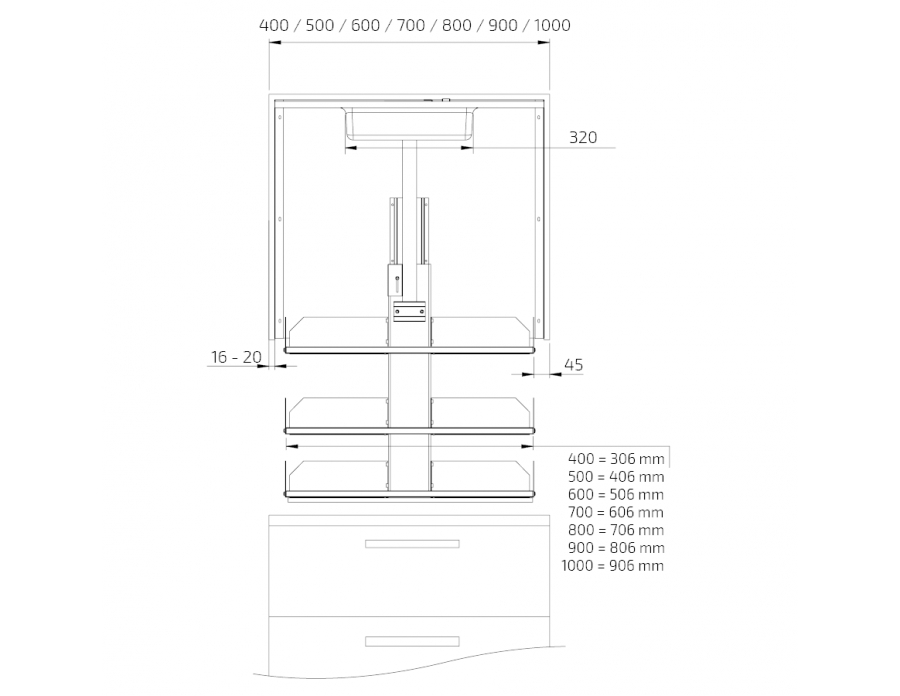 400 / 500 / 600 / 700 / 800 / 900 / 1000

320

16 - 20

45

400 = 306 mm
500 = 406 mm
600 = 506 mm
700 = 606 mm
800 = 706 mm
900 = 806 mm
1000 = 906 mm